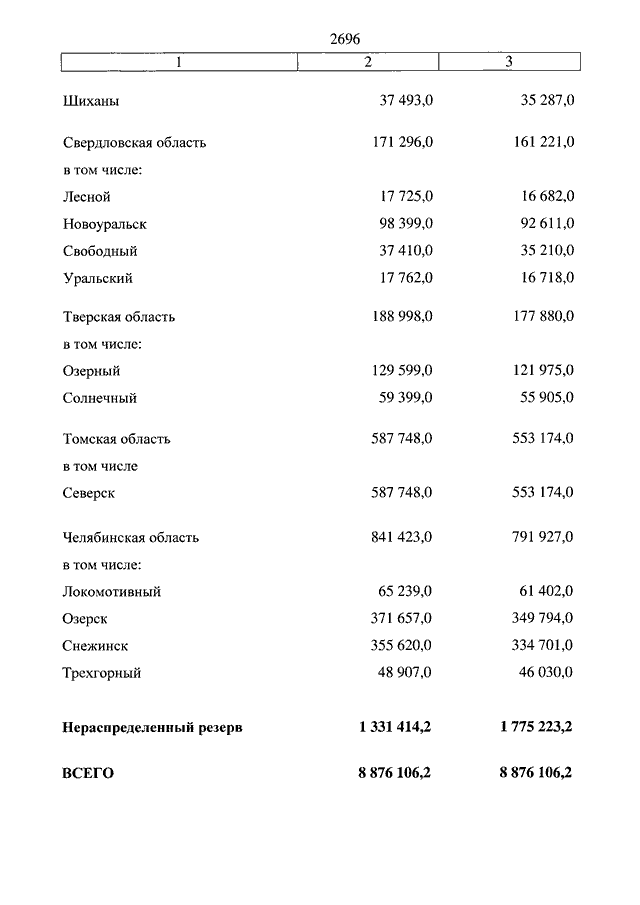 2696

| 1 | 2 | 3 |
|---|---|---|
| Шиханы | 37 493,0 | 35 287,0 |
| Свердловская область | 171 296,0 | 161 221,0 |
| в том числе: | | |
| Лесной | 17 725,0 | 16 682,0 |
| Новоуральск | 98 399,0 | 92 611,0 |
| Свободный | 37 410,0 | 35 210,0 |
| Уральский | 17 762,0 | 16 718,0 |
| Тверская область | 188 998,0 | 177 880,0 |
| в том числе: | | |
| Озерный | 129 599,0 | 121 975,0 |
| Солнечный | 59 399,0 | 55 905,0 |
| Томская область | 587 748,0 | 553 174,0 |
| в том числе | | |
| Северск | 587 748,0 | 553 174,0 |
| Челябинская область | 841 423,0 | 791 927,0 |
| в том числе: | | |
| Локомотивный | 65 239,0 | 61 402,0 |
| Озерск | 371 657,0 | 349 794,0 |
| Снежинск | 355 620,0 | 334 701,0 |
| Трехгорный | 48 907,0 | 46 030,0 |
| **Нераспределенный резерв** | **1 331 414,2** | **1 775 223,2** |
| **ВСЕГО** | **8 876 106,2** | **8 876 106,2** |